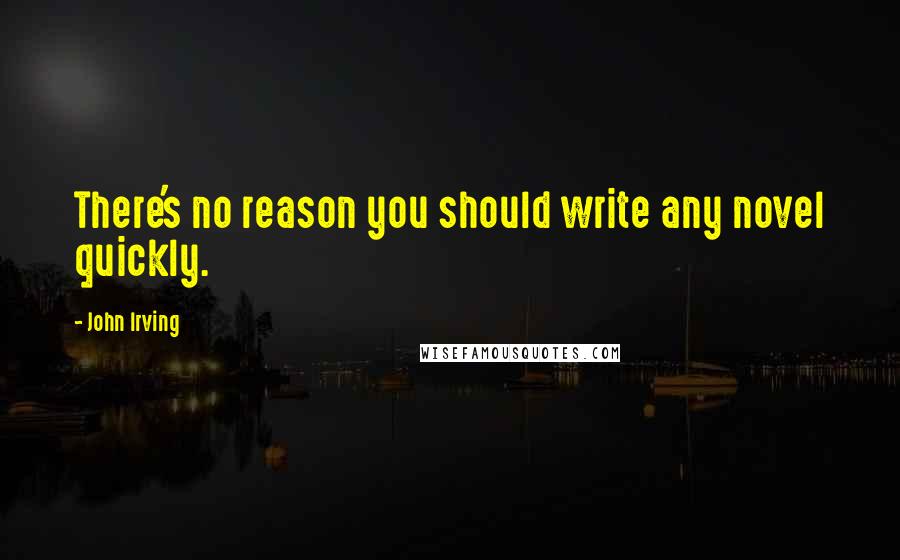 There's no reason you should write any novel quickly.

- John Irving

WISEFAMOUSQUOTES.COM